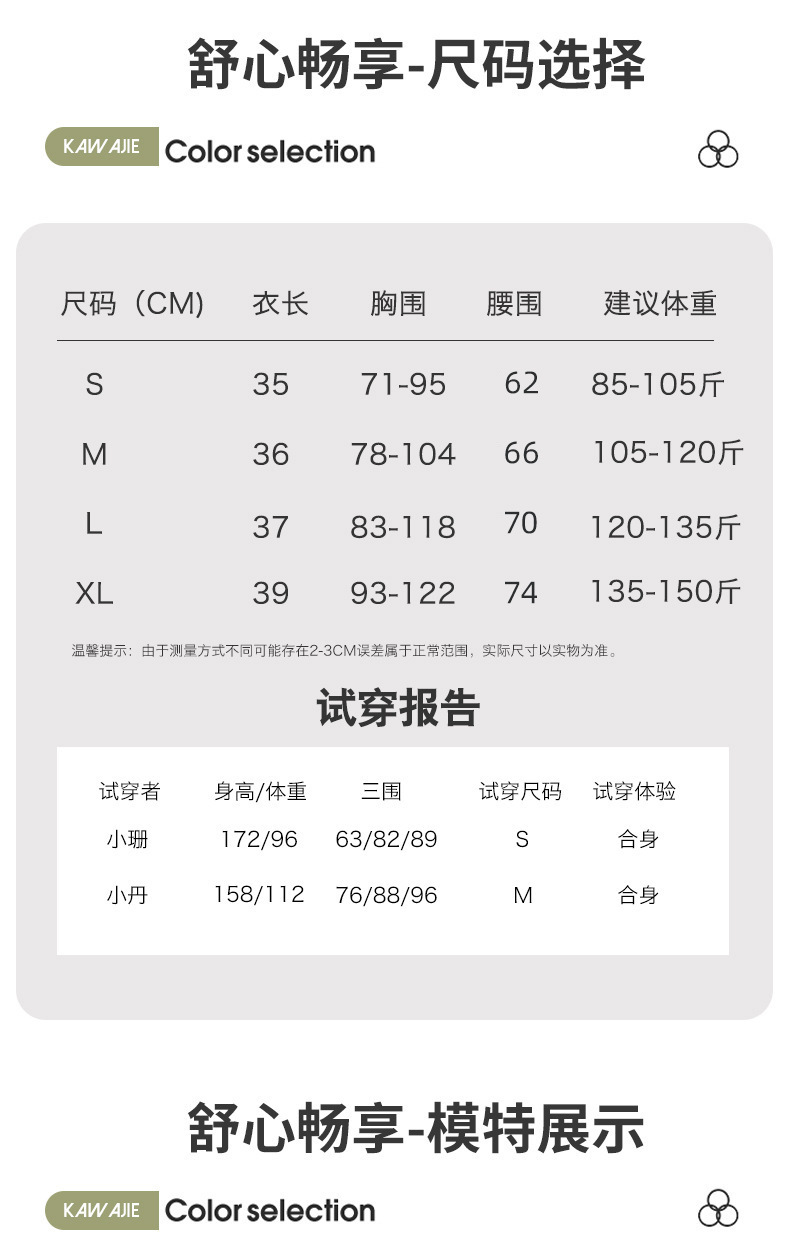 舒心畅享-尺码选择

KAWAJIE Color selection

| 尺码（CM) | 衣长 | 胸围 | 腰围 | 建议体重 |
|---|---|---|---|---|
| S | 35 | 71-95 | 62 | 85-105斤 |
| M | 36 | 78-104 | 66 | 105-120斤 |
| L | 37 | 83-118 | 70 | 120-135斤 |
| XL | 39 | 93-122 | 74 | 135-150斤 |

温馨提示：由于测量方式不同可能存在2-3CM误差属于正常范围，实际尺寸以实物为准。

试穿报告

| 试穿者 | 身高/体重 | 三围 | 试穿尺码 | 试穿体验 |
|---|---|---|---|---|
| 小珊 | 172/96 | 63/82/89 | S | 合身 |
| 小丹 | 158/112 | 76/88/96 | M | 合身 |

舒心畅享-模特展示

KAWAJIE Color selection